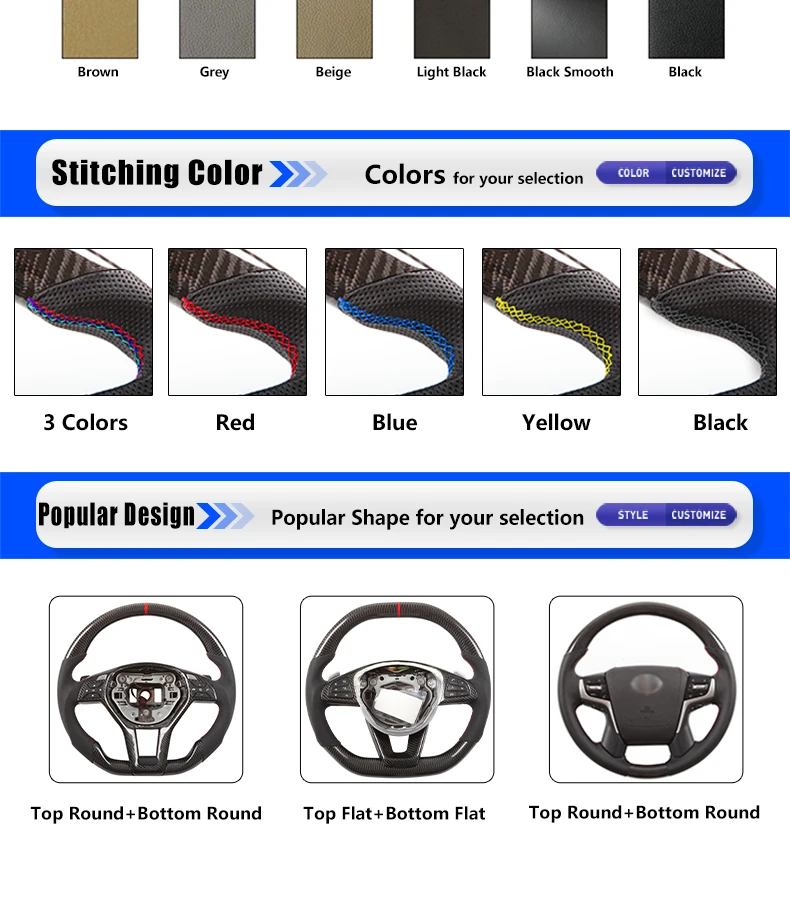 Brown Grey Beige Light Black Black Smooth Black

Stitching Color

Colors for your selection

COLOR CUSTOMIZE

3 Colors Red Blue Yellow Black

Popular Design

Popular Shape for your selection

STYLE CUSTOMIZE

Top Round+Bottom Round Top Flat+Bottom Flat Top Round+Bottom Round